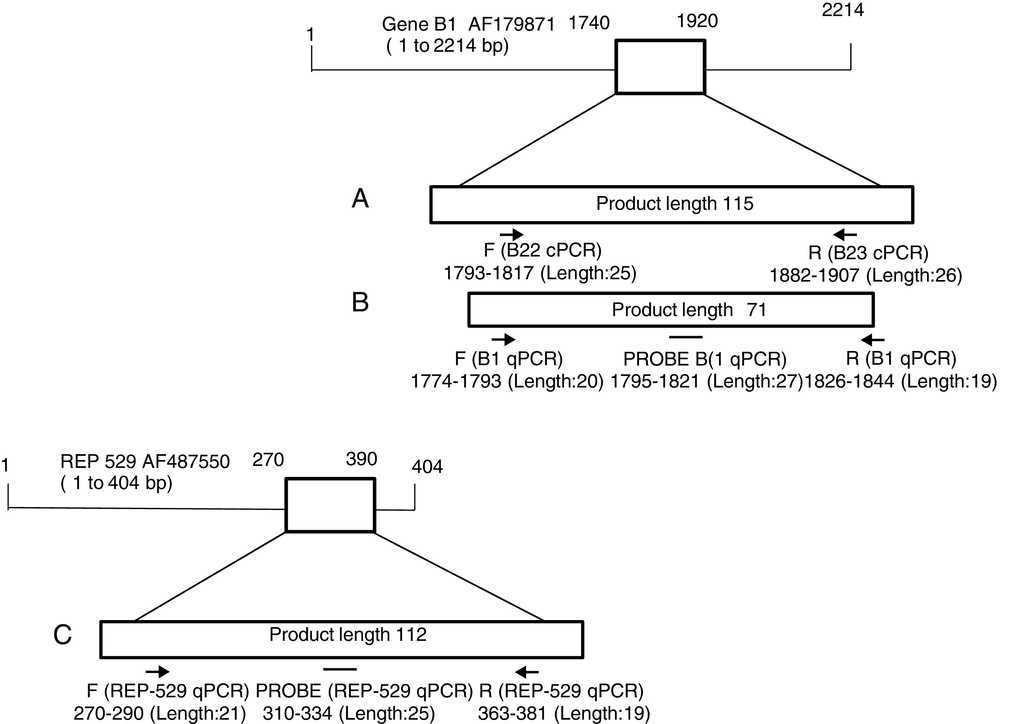 1
Gene B1 AF179871
( 1 to 2214 bp)
1740
1920
2214

A
Product length 115
F (B22 cPCR)
1793-1817 (Length:25)
R (B23 cPCR)
1882-1907 (Length:26)

B
Product length 71
F (B1 qPCR)
1774-1793 (Length:20)
PROBE B(1 qPCR)
1795-1821 (Length:27)
R (B1 qPCR)
1826-1844 (Length:19)

1
REP 529 AF487550
( 1 to 404 bp)
270
390
404

C
Product length 112
F (REP-529 qPCR)
270-290 (Length:21)
PROBE (REP-529 qPCR)
310-334 (Length:25)
R (REP-529 qPCR)
363-381 (Length:19)